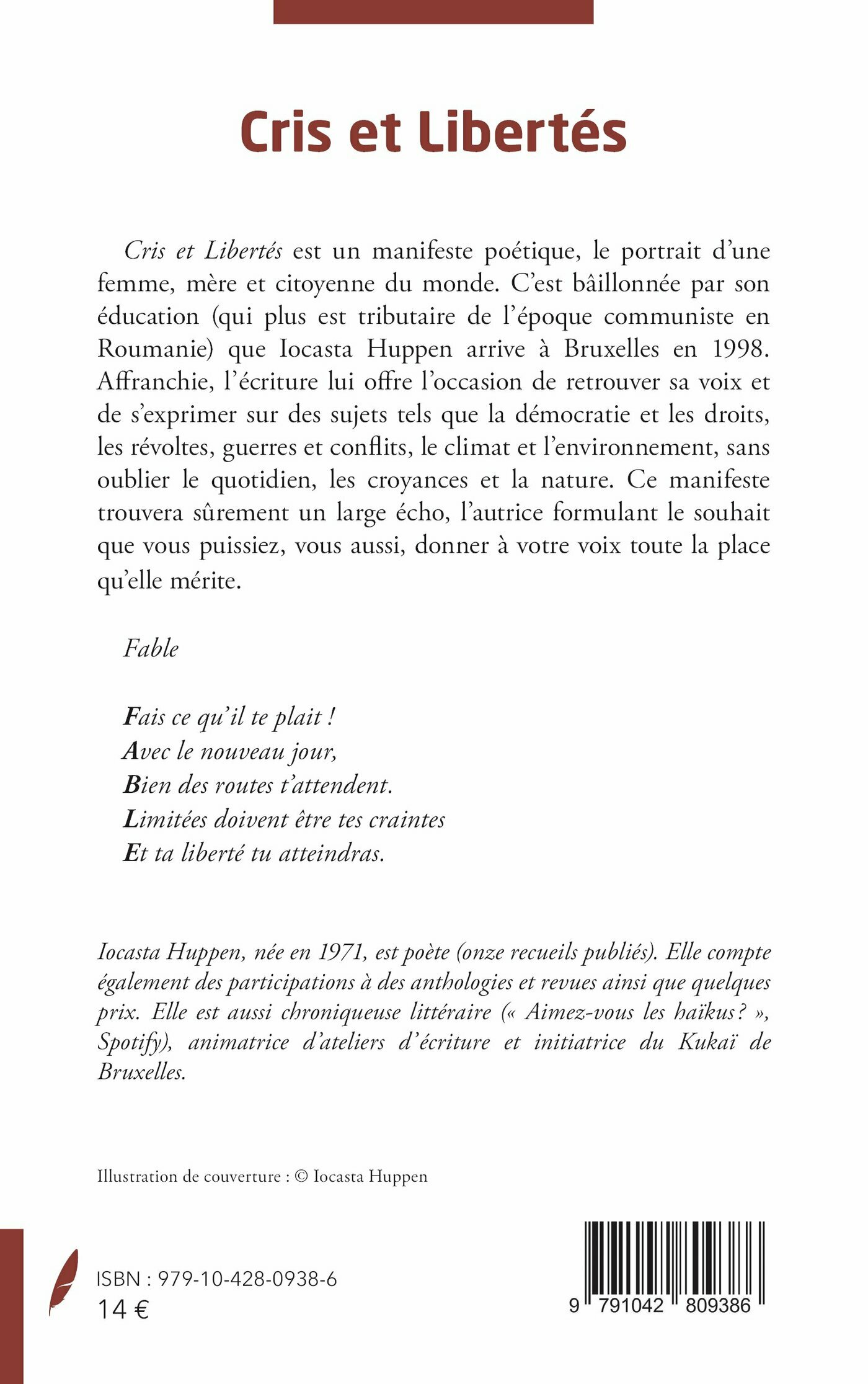 Cris et Libertés

Cris et Libertés est un manifeste poétique, le portrait d'une femme, mère et citoyenne du monde. C'est bâillonnée par son éducation (qui plus est tributaire de l'époque communiste en Roumanie) que Iocasta Huppen arrive à Bruxelles en 1998. Affranchie, l'écriture lui offre l'occasion de retrouver sa voix et de s'exprimer sur des sujets tels que la démocratie et les droits, les révoltes, guerres et conflits, le climat et l'environnement, sans oublier le quotidien, les croyances et la nature. Ce manifeste trouvera sûrement un large écho, l'autrice formulant le souhait que vous puissiez, vous aussi, donner à votre voix toute la place qu'elle mérite.

Fable

Fais ce qu'il te plait !
Avec le nouveau jour,
Bien des routes t'attendent.
Limitées doivent être tes craintes
Et ta liberté tu atteindras.

Iocasta Huppen, née en 1971, est poète (onze recueils publiés). Elle compte également des participations à des anthologies et revues ainsi que quelques prix. Elle est aussi chroniqueuse littéraire (« Aimez-vous les haïkus? », Spotify), animatrice d'ateliers d'écriture et initiatrice du Kukaï de Bruxelles.

Illustration de couverture : © Iocasta Huppen

ISBN : 979-10-428-0938-6
14 €

9 791042 809386